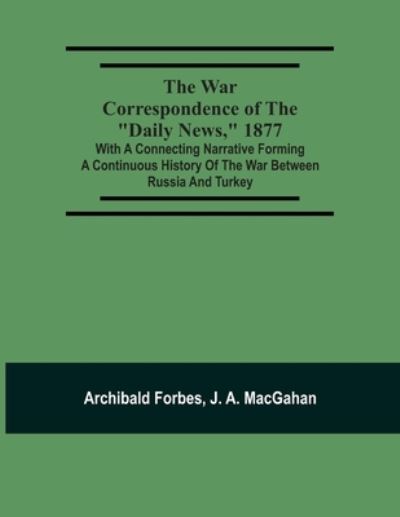 The War Correspondence of The "Daily News," 1877
With A Connecting Narrative Forming A Continuous History Of The War Between Russia And Turkey

Archibald Forbes, J. A. MacGahan